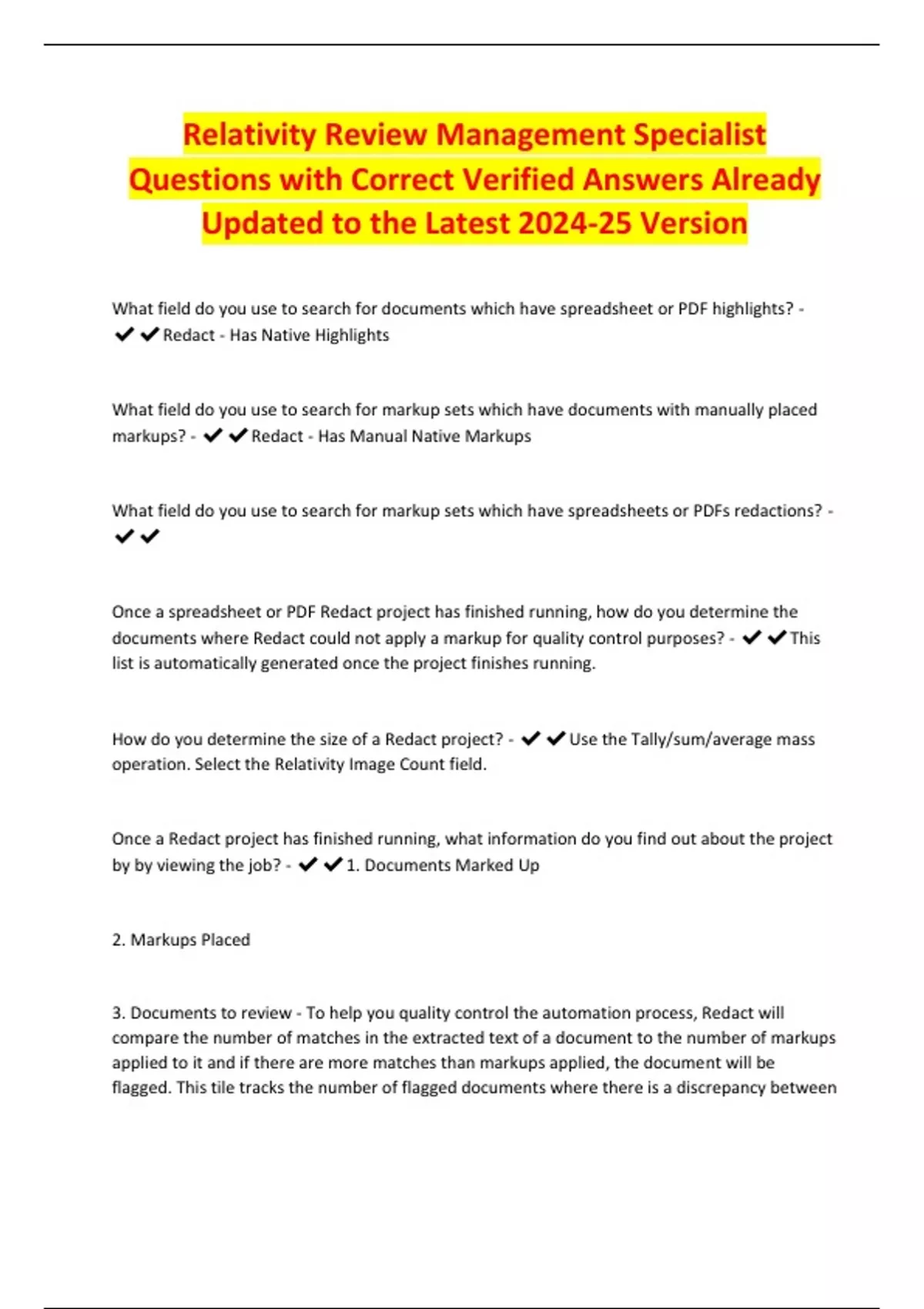 Relativity Review Management Specialist Questions with Correct Verified Answers Already Updated to the Latest 2024-25 Version

What field do you use to search for documents which have spreadsheet or PDF highlights? - ✔✔Redact - Has Native Highlights

What field do you use to search for markup sets which have documents with manually placed markups? - ✔✔Redact - Has Manual Native Markups

What field do you use to search for markup sets which have spreadsheets or PDFs redactions? - ✔✔

Once a spreadsheet or PDF Redact project has finished running, how do you determine the documents where Redact could not apply a markup for quality control purposes? - ✔✔This list is automatically generated once the project finishes running.

How do you determine the size of a Redact project? - ✔✔Use the Tally/sum/average mass operation. Select the Relativity Image Count field.

Once a Redact project has finished running, what information do you find out about the project by by viewing the job? - ✔✔1. Documents Marked Up

2. Markups Placed

3. Documents to review - To help you quality control the automation process, Redact will compare the number of matches in the extracted text of a document to the number of markups applied to it and if there are more matches than markups applied, the document will be flagged. This tile tracks the number of flagged documents where there is a discrepancy between